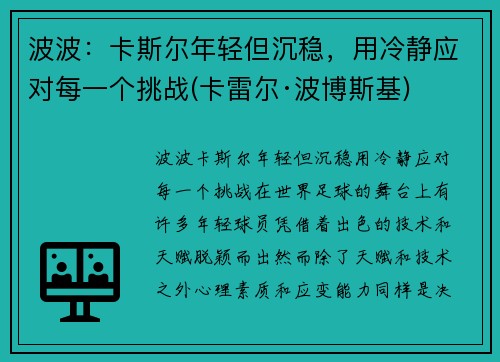 波波：卡斯尔年轻但沉稳，用冷静应对每一个挑战(卡雷尔·波博斯基)

波波卡斯尔年轻但沉稳用冷静应对每一个挑战在世界足球的舞台上有许多年轻球员凭借着出色的技术和天赋脱颖而出然而除了天赋和技术之外心理素质和应变能力同样是决